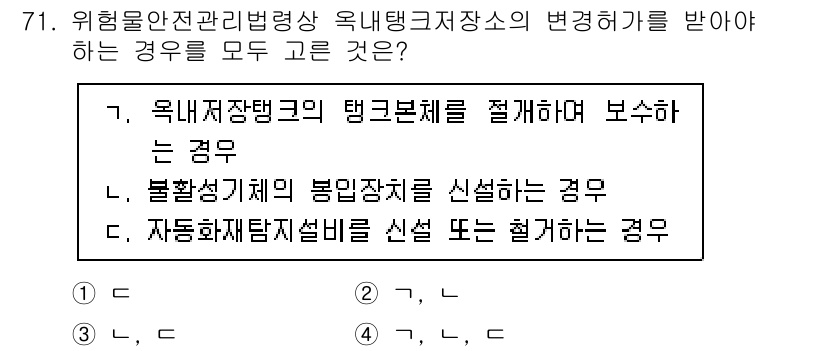 71. 위험물안전관리법령상 옥내탱크저장소의 변경허가를 받아야 하는 경우를 모두 고른 것은?

ㄱ. 옥내저장탱크의 탱크본체를 절개하여 보수하는 경우
ㄴ. 불활성기체의 봉입장치를 신설하는 경우
ㄷ. 자동화재탐지설비를 신설 또는 철거하는 경우

① ㄷ
② ㄱ, ㄴ
③ ㄴ, ㄷ
④ ㄱ, ㄴ, ㄷ